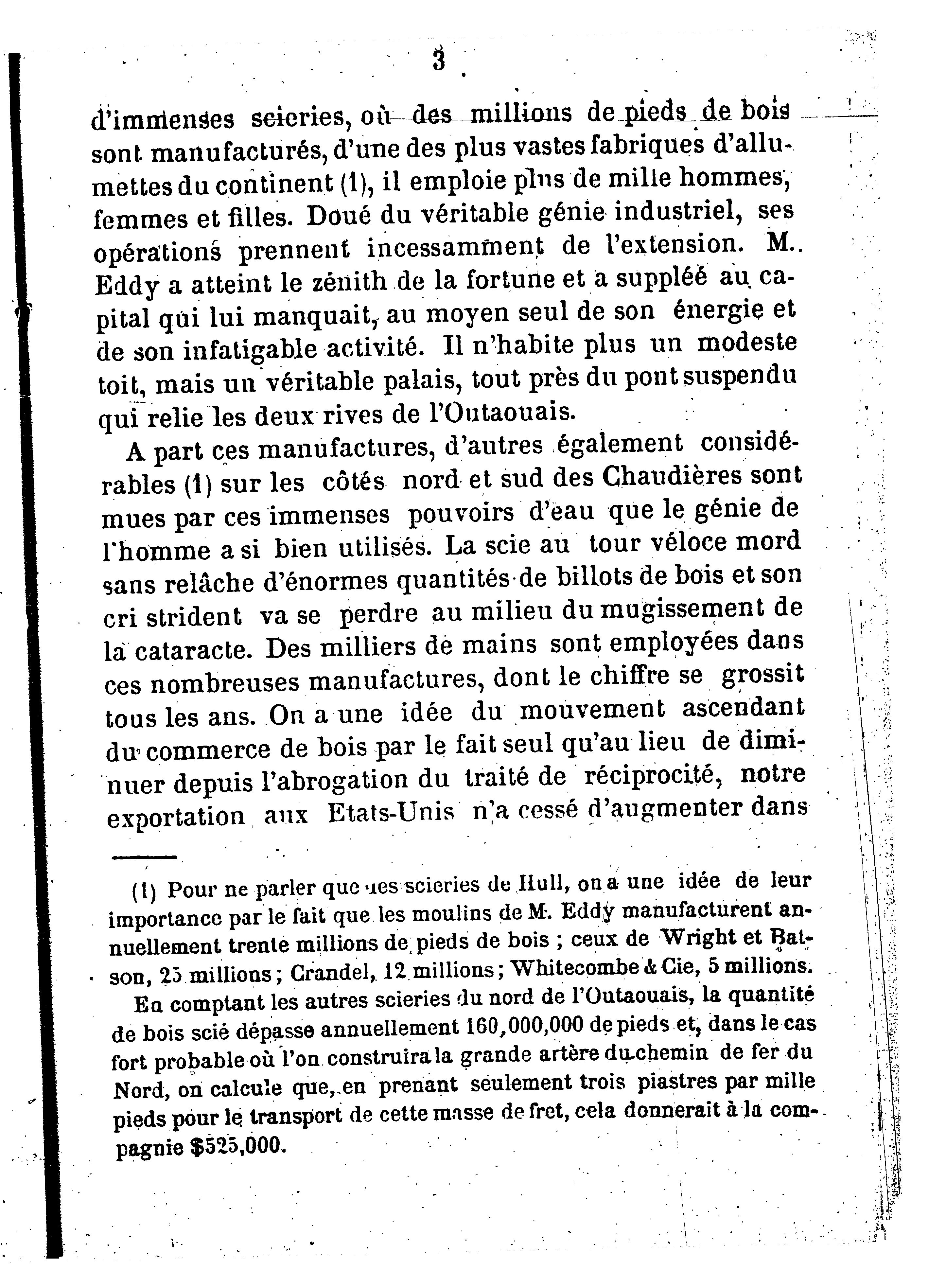 3

d'immenses scieries, où des millions de pieds de bois sont manufacturés, d'une des plus vastes fabriques d'allumettes du continent (1), il emploie plus de mille hommes, femmes et filles. Doué du véritable génie industriel, ses opérations prennent incessamment de l'extension. M. Eddy a atteint le zénith de la fortune et a suppléé au capital qui lui manquait, au moyen seul de son énergie et de son infatigable activité. Il n'habite plus un modeste toit, mais un véritable palais, tout près du pont suspendu qui relie les deux rives de l'Outaouais.

A part ces manufactures, d'autres également considérables (1) sur les côtés nord et sud des Chaudières sont mues par ces immenses pouvoirs d'eau que le génie de l'homme a si bien utilisés. La scie au tour véloce mord sans relâche d'énormes quantités de billots de bois et son cri strident va se perdre au milieu du mugissement de la cataracte. Des milliers de mains sont employées dans ces nombreuses manufactures, dont le chiffre se grossit tous les ans. On a une idée du mouvement ascendant du commerce de bois par le fait seul qu'au lieu de diminuer depuis l'abrogation du traité de réciprocité, notre exportation aux Etats-Unis n'a cessé d'augmenter dans

(1) Pour ne parler que des scieries de Hull, on a une idée de leur importance par le fait que les moulins de M. Eddy manufacturent annuellement trente millions de pieds de bois ; ceux de Wright et Batson, 25 millions ; Crandel, 12 millions ; Whitecombe & Cie, 5 millions.

En comptant les autres scieries du nord de l'Outaouais, la quantité de bois scié dépasse annuellement 160,000,000 de pieds et, dans le cas fort probable où l'on construira la grande artère du chemin de fer du Nord, on calcule que, en prenant seulement trois piastres par mille pieds pour le transport de cette masse de fret, cela donnerait à la compagnie $525,000.